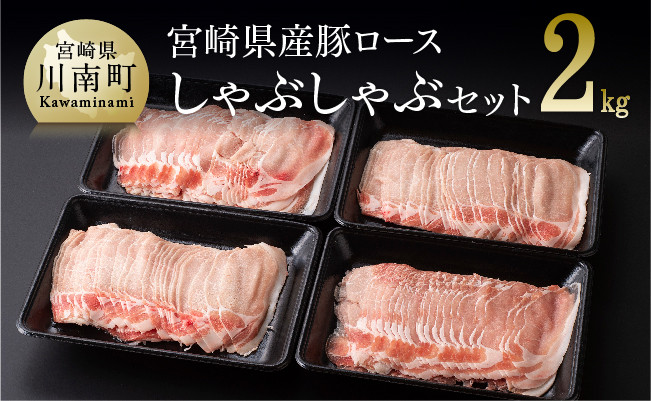 宮崎県
川南町
Kawaminami

宮崎県産豚ロース
しゃぶしゃぶセット 2kg